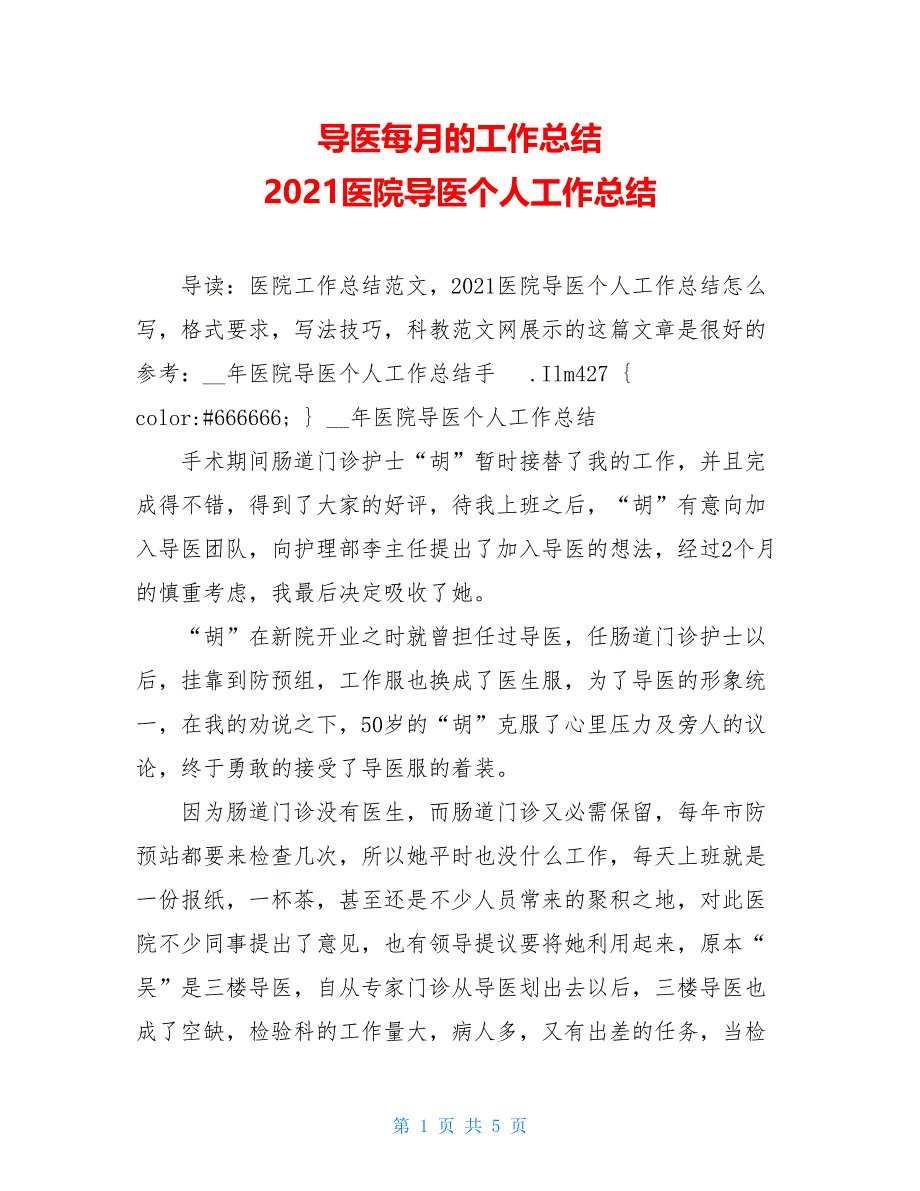 导医每月的工作总结
2021医院导医个人工作总结

导读：医院工作总结范文，2021医院导医个人工作总结怎么写，格式要求，写法技巧，科教范文网展示的这篇文章是很好的参考：__年医院导医个人工作总结手 .Ilm427 { color:#666666; } __年医院导医个人工作总结

手术期间肠道门诊护士“胡”暂时接替了我的工作，并且完成得不错，得到了大家的好评，待我上班之后，“胡”有意向加入导医团队，向护理部李主任提出了加入导医的想法，经过2个月的慎重考虑，我最后决定吸收了她。

“胡”在新院开业之时就曾担任过导医，任肠道门诊护士以后，挂靠到防预组，工作服也换成了医生服，为了导医的形象统一，在我的劝说之下，50岁的“胡”克服了心里压力及旁人的议论，终于勇敢的接受了导医服的着装。

因为肠道门诊没有医生，而肠道门诊又必需保留，每年市防预站都要来检查几次，所以她平时也没什么工作，每天上班就是一份报纸，一杯茶，甚至还是不少人员常来的聚积之地，对此医院不少同事提出了意见，也有领导提议要将她利用起来，原本“吴”是三楼导医，自从专家门诊从导医划出去以后，三楼导医也成了空缺，检验科的工作量大，病人多，又有出差的任务，当检

第 1 页 共 5 页